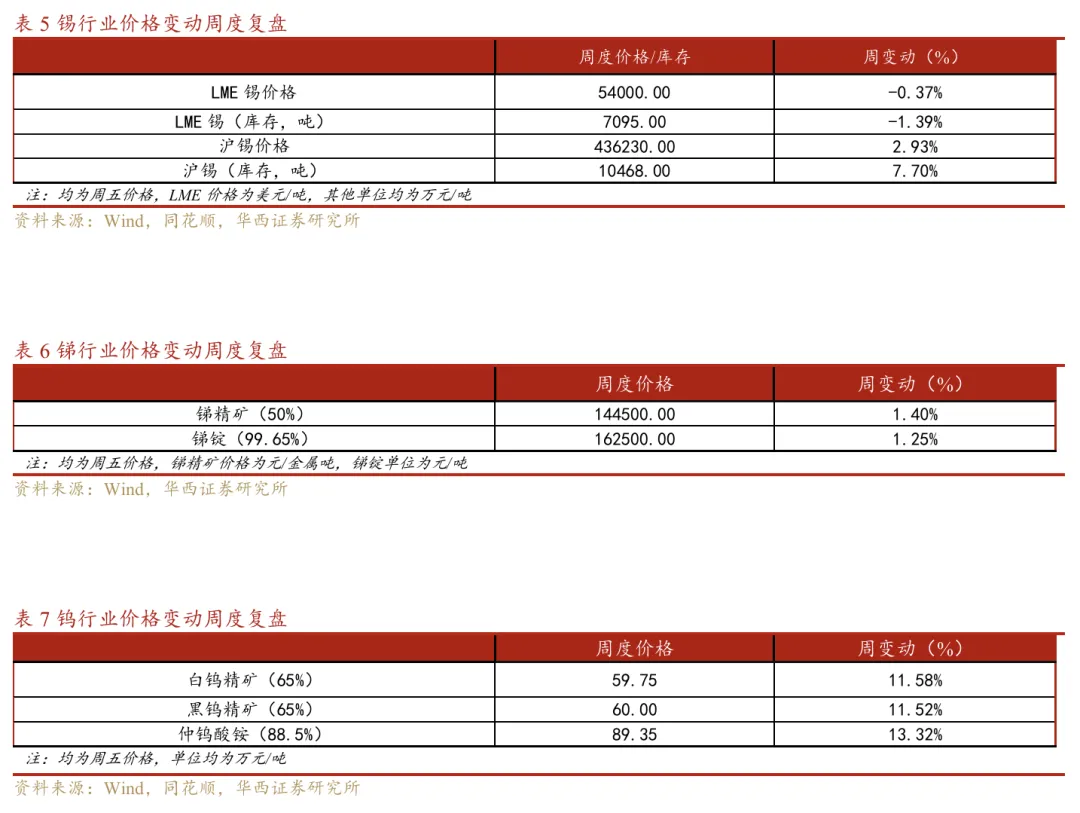 表 5 锡行业价格变动周度复盘

| | 周度价格/库存 | 周变动（%） |
|---|---|---|
| LME 锡价格 | 54000.00 | -0.37% |
| LME 锡（库存，吨） | 7095.00 | -1.39% |
| 沪锡价格 | 436230.00 | 2.93% |
| 沪锡（库存，吨） | 10468.00 | 7.70% |

注：均为周五价格，LME 价格为美元/吨，其他单位均为万元/吨

资料来源：Wind，同花顺，华西证券研究所

表 6 锑行业价格变动周度复盘

| | 周度价格 | 周变动（%） |
|---|---|---|
| 锑精矿（50%） | 144500.00 | 1.40% |
| 锑锭（99.65%） | 162500.00 | 1.25% |

注：均为周五价格，锑精矿价格为元/金属吨，锑锭单位为元/吨

资料来源：Wind，华西证券研究所

表 7 钨行业价格变动周度复盘

| | 周度价格 | 周变动（%） |
|---|---|---|
| 白钨精矿（65%） | 59.75 | 11.58% |
| 黑钨精矿（65%） | 60.00 | 11.52% |
| 仲钨酸铵（88.5%） | 89.35 | 13.32% |

注：均为周五价格，单位均为万元/吨

资料来源：Wind，同花顺，华西证券研究所